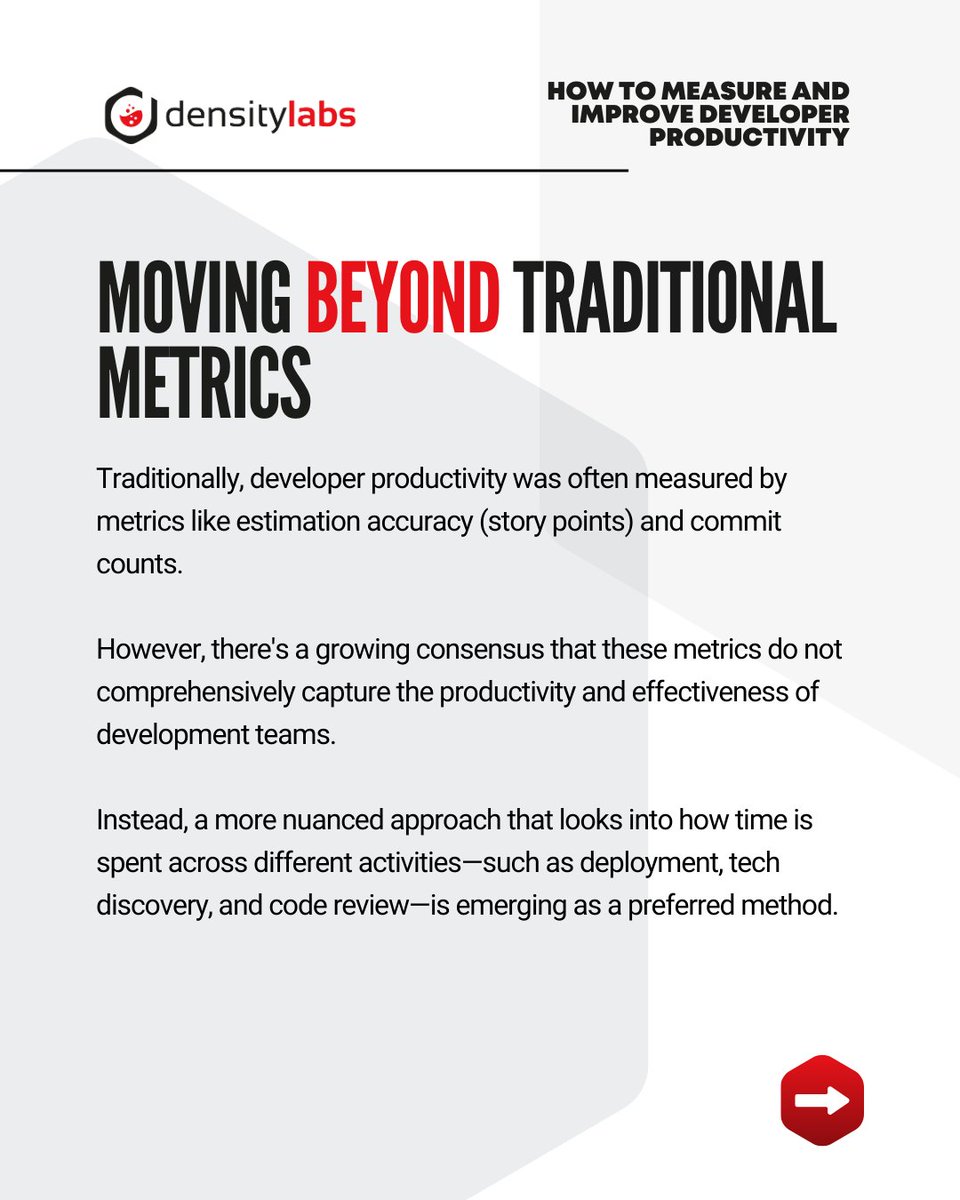 densitylabs

HOW TO MEASURE AND IMPROVE DEVELOPER PRODUCTIVITY

MOVING BEYOND TRADITIONAL METRICS

Traditionally, developer productivity was often measured by metrics like estimation accuracy (story points) and commit counts.

However, there's a growing consensus that these metrics do not comprehensively capture the productivity and effectiveness of development teams.

Instead, a more nuanced approach that looks into how time is spent across different activities—such as deployment, tech discovery, and code review—is emerging as a preferred method.